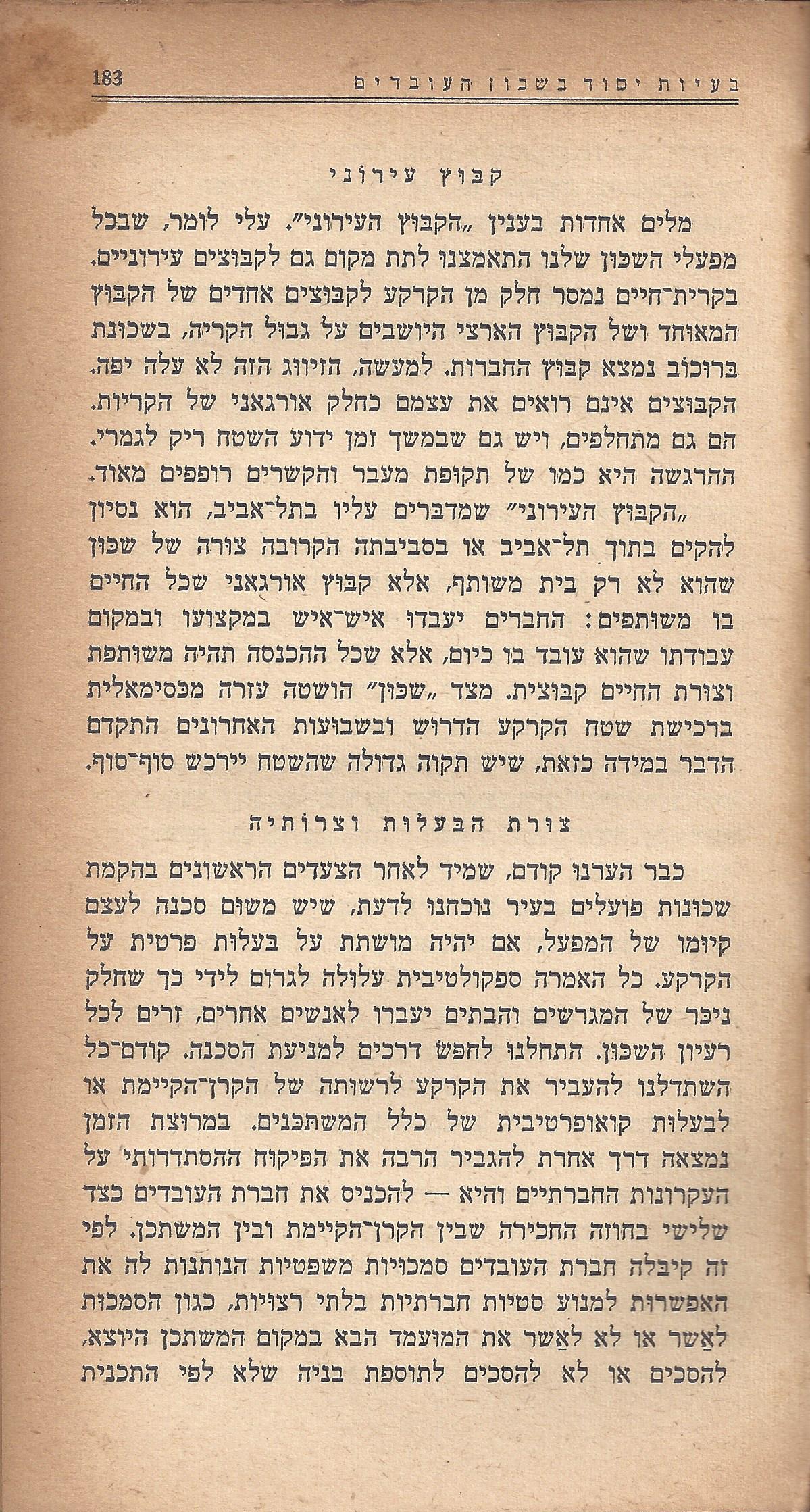 בעיות יסוד בשכון העובדים 183

קבוץ עירוני

מלים אחדות בענין „הקבוץ העירוני". עלי לומר, שבכל מפעלי השכון שלנו התאמצנו לתת מקום גם לקבוצים עירוניים. בקרית־חיים נמסר חלק מן הקרקע לקבוצים אחדים של הקבוץ המאוחד ושל הקבוץ הארצי היושבים על גבול הקריה, בשכונת ברוכוב נמצא קבוץ החברות. למעשה, הזיווג הזה לא עלה יפה. הקבוצים אינם רואים את עצמם כחלק אורגאני של הקריות. הם גם מתחלפים, ויש גם שבמשך זמן ידוע השטח ריק לגמרי. ההרגשה היא כמו של תקופת מעבר והקשרים רופפים מאוד.

„הקבוץ העירוני" שמדברים עליו בתל־אביב, הוא נסיון להקים בתוך תל־אביב או בסביבתה הקרובה צורה של שכון שהוא לא רק בית משותף, אלא קבוץ אורגאני שכל החיים בו משותפים: החברים יעבדו איש־איש במקצועו ובמקום עבודתו שהוא עובד בו כיום, אלא שכל ההכנסה תהיה משותפת וצורת החיים קבוצית. מצד „שכון" הושטה עזרה מכסימאלית ברכישת שטח הקרקע הדרוש ובשבועות האחרונים התקדם הדבר במידה כזאת, שיש תקוה גדולה שהשטח יירכש סוף־סוף.

צורת הבעלות וצרותיה

כבר הערנו קודם, שמיד לאחר הצעדים הראשונים בהקמת שכונות פועלים בעיר נוכחנו לדעת, שיש משום סכנה לעצם קיומו של המפעל, אם יהיה מושתת על בעלות פרטית על הקרקע. כל האמרה ספקולטיבית עלולה לגרום לידי כך שחלק ניכר של המגרשים והבתים יעברו לאנשים אחרים, זרים לכל רעיון השכון. התחלנו לחפש דרכים למניעת הסכנה. קודם־כל השתדלנו להעביר את הקרקע לרשותה של הקרן־הקיימת או לבעלות קואופרטיבית של כלל המשתכנים. במרוצת הזמן נמצאה דרך אחרת להגביר הרבה את הפיקוח ההסתדרותי על העקרונות החברתיים והיא — להכניס את חברת העובדים כצד שלישי בחוזה החכירה שבין הקרן־הקיימת ובין המשתכן. לפי זה קיבלה חברת העובדים סמכויות משפטיות הנותנות לה את האפשרות למנוע סטיות חברתיות בלתי רצויות, כגון הסמכות לאשר או לא לאשר את המועמד הבא במקום המשתכן היוצא, להסכים או לא להסכים לתוספת בניה שלא לפי התכנית